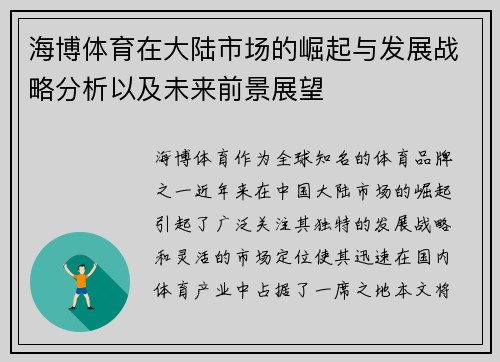 海博体育在大陆市场的崛起与发展战略分析以及未来前景展望

海博体育作为全球知名的体育品牌之一近年来在中国大陆市场的崛起引起了广泛关注其独特的发展战略和灵活的市场定位使其迅速在国内体育产业中占据了一席之地本文将